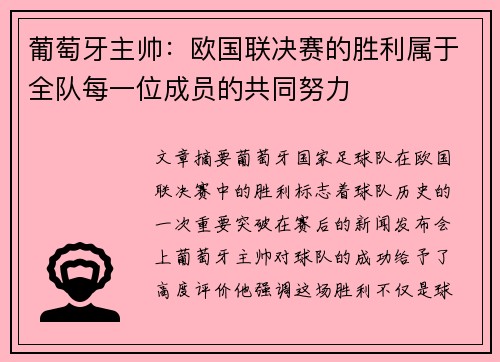 葡萄牙主帅：欧国联决赛的胜利属于全队每一位成员的共同努力

文章摘要葡萄牙国家足球队在欧国联决赛中的胜利标志着球队历史的一次重要突破在赛后的新闻发布会上葡萄牙主帅对球队的成功给予了高度评价他强调这场胜利不仅是球